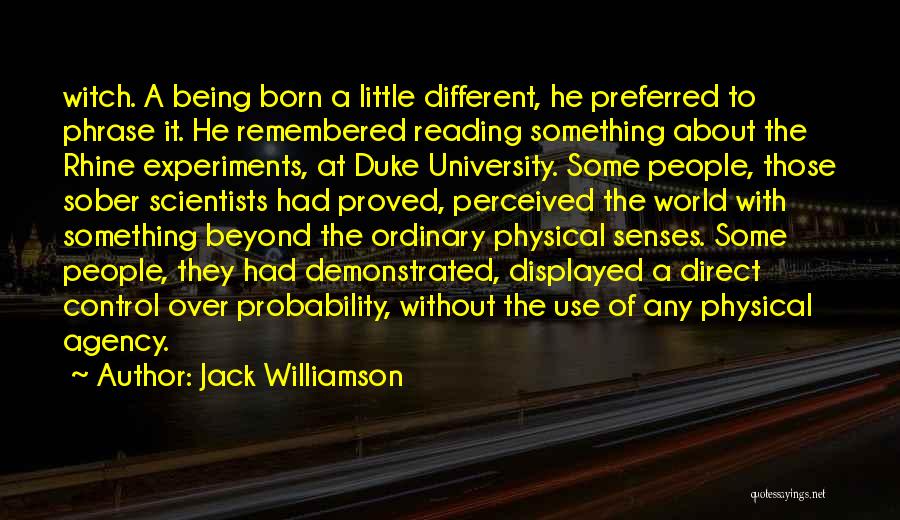 witch. A being born a little different, he preferred to phrase it. He remembered reading something about the Rhine experiments, at Duke University. Some people, those sober scientists had proved, perceived the world with something beyond the ordinary physical senses. Some people, they had demonstrated, displayed a direct control over probability, without the use of any physical agency.

~ Author: Jack Williamson

quotessayings.net